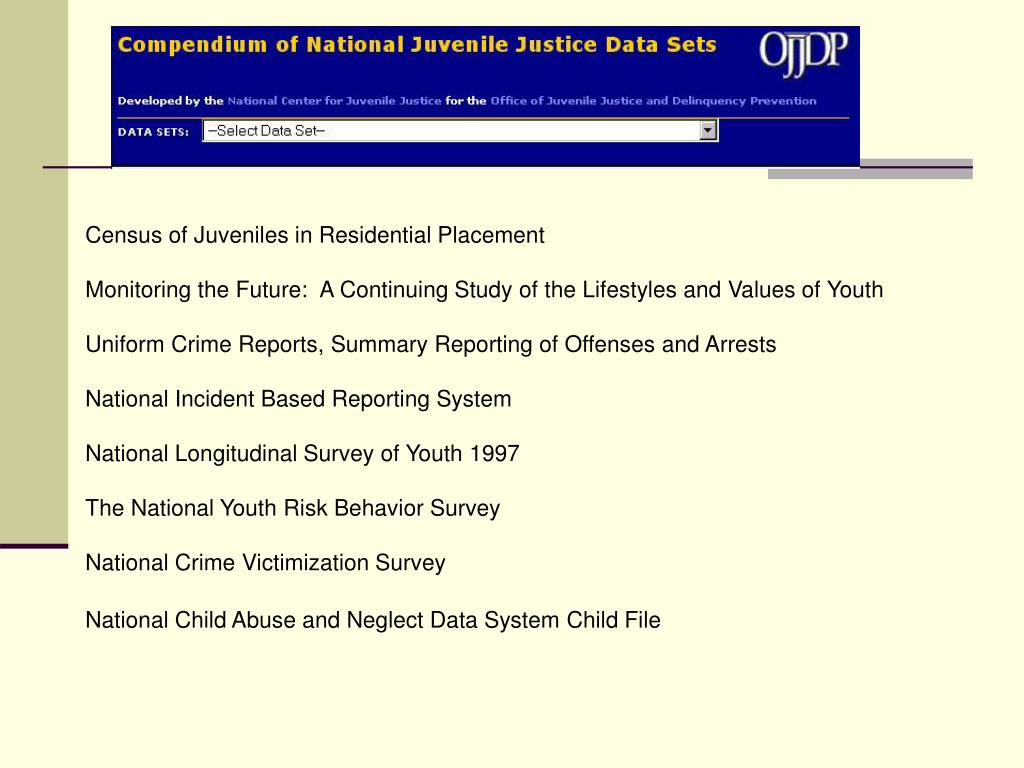 Compendium of National Juvenile Justice Data Sets

OJJDP

Developed by the National Center for Juvenile Justice for the Office of Juvenile Justice and Delinquency Prevention

DATA SETS: --Select Data Set--

Census of Juveniles in Residential Placement

Monitoring the Future: A Continuing Study of the Lifestyles and Values of Youth

Uniform Crime Reports, Summary Reporting of Offenses and Arrests

National Incident Based Reporting System

National Longitudinal Survey of Youth 1997

The National Youth Risk Behavior Survey

National Crime Victimization Survey

National Child Abuse and Neglect Data System Child File